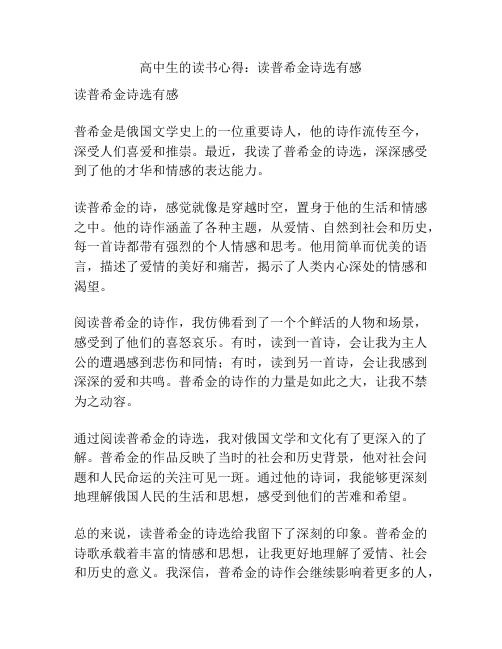 高中生的读书心得：读普希金诗选有感

读普希金诗选有感

普希金是俄国文学史上的一位重要诗人，他的诗作流传至今，深受人们喜爱和推崇。最近，我读了普希金的诗选，深深感受到了他的才华和情感的表达能力。

读普希金的诗，感觉就像是穿越时空，置身于他的生活和情感之中。他的诗作涵盖了各种主题，从爱情、自然到社会和历史，每一首诗都带有强烈的个人情感和思考。他用简单而优美的语言，描述了爱情的美好和痛苦，揭示了人类内心深处的情感和渴望。

阅读普希金的诗作，我仿佛看到了一个个鲜活的人物和场景，感受到了他们的喜怒哀乐。有时，读到一首诗，会让我为主人公的遭遇感到悲伤和同情；有时，读到另一首诗，会让我感到深深的爱和共鸣。普希金的诗作的力量是如此之大，让我不禁为之动容。

通过阅读普希金的诗选，我对俄国文学和文化有了更深入的了解。普希金的作品反映了当时的社会和历史背景，他对社会问题和人民命运的关注可见一斑。通过他的诗词，我能够更深刻地理解俄国人民的生活和思想，感受到他们的苦难和希望。

总的来说，读普希金的诗选给我留下了深刻的印象。普希金的诗歌承载着丰富的情感和思想，让我更好地理解了爱情、社会和历史的意义。我深信，普希金的诗作会继续影响着更多的人，